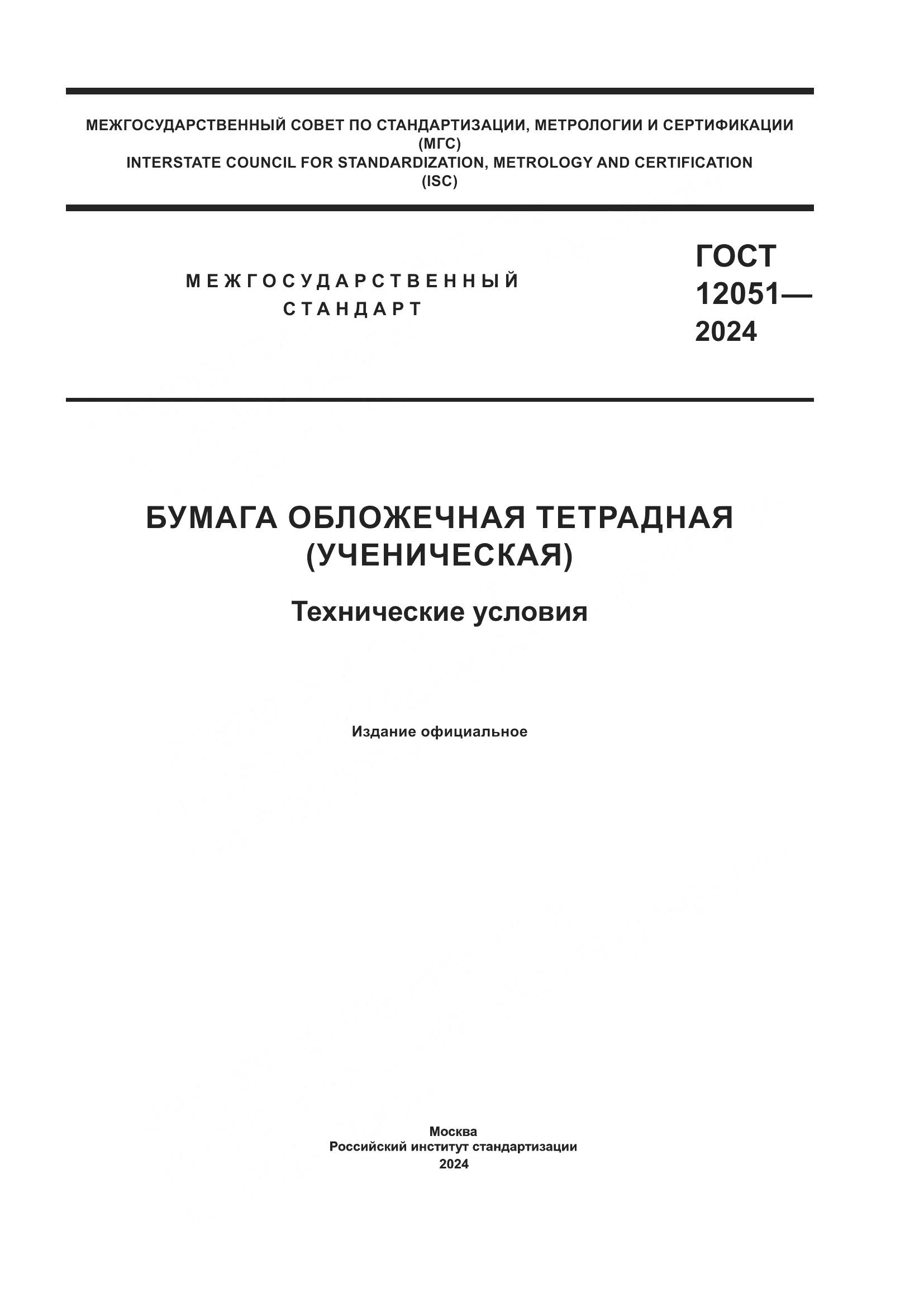 МЕЖГОСУДАРСТВЕННЫЙ СОВЕТ ПО СТАНДАРТИЗАЦИИ, МЕТРОЛОГИИ И СЕРТИФИКАЦИИ
(МГС)
INTERSTATE COUNCIL FOR STANDARDIZATION, METROLOGY AND CERTIFICATION
(ISC)

МЕЖГОСУДАРСТВЕННЫЙ
СТАНДАРТ

ГОСТ
12051—
2024

БУМАГА ОБЛОЖЕЧНАЯ ТЕТРАДНАЯ
(УЧЕНИЧЕСКАЯ)

Технические условия

Издание официальное

Москва
Российский институт стандартизации
2024